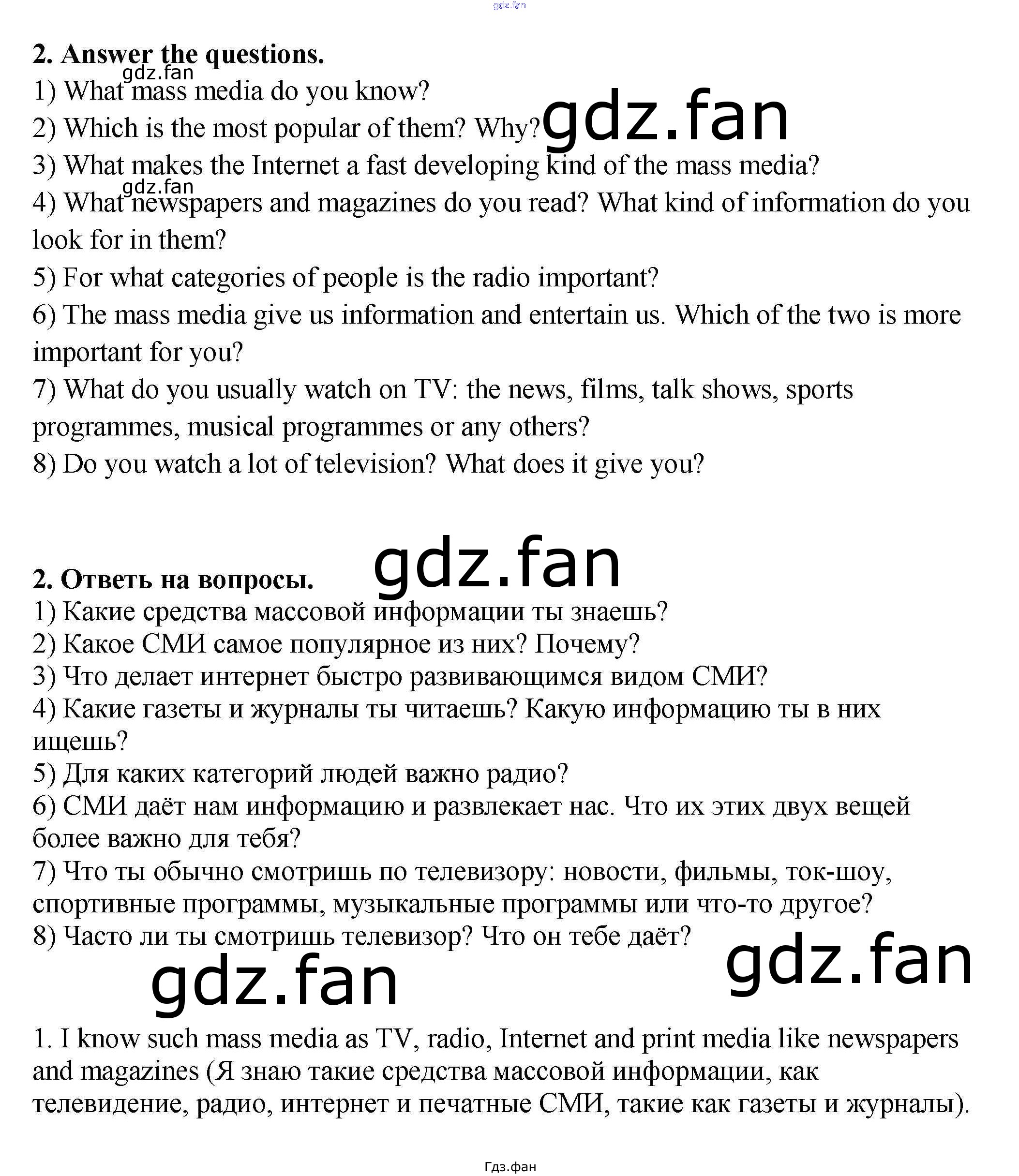 2. Answer the questions.

1) What mass media do you know?
2) Which is the most popular of them? Why?
3) What makes the Internet a fast developing kind of the mass media?
4) What newspapers and magazines do you read? What kind of information do you look for in them?
5) For what categories of people is the radio important?
6) The mass media give us information and entertain us. Which of the two is more important for you?
7) What do you usually watch on TV: the news, films, talk shows, sports programmes, musical programmes or any others?
8) Do you watch a lot of television? What does it give you?

2. Ответь на вопросы.

1) Какие средства массовой информации ты знаешь?
2) Какое СМИ самое популярное из них? Почему?
3) Что делает интернет быстро развивающимся видом СМИ?
4) Какие газеты и журналы ты читаешь? Какую информацию ты в них ищешь?
5) Для каких категорий людей важно радио?
6) СМИ даёт нам информацию и развлекает нас. Что их этих двух вещей более важно для тебя?
7) Что ты обычно смотришь по телевизору: новости, фильмы, ток-шоу, спортивные программы, музыкальные программы или что-то другое?
8) Часто ли ты смотришь телевизор? Что он тебе даёт?

1. I know such mass media as TV, radio, Internet and print media like newspapers and magazines (Я знаю такие средства массовой информации, как телевидение, радио, интернет и печатные СМИ, такие как газеты и журналы).

Гдз.фан

gdz.fan